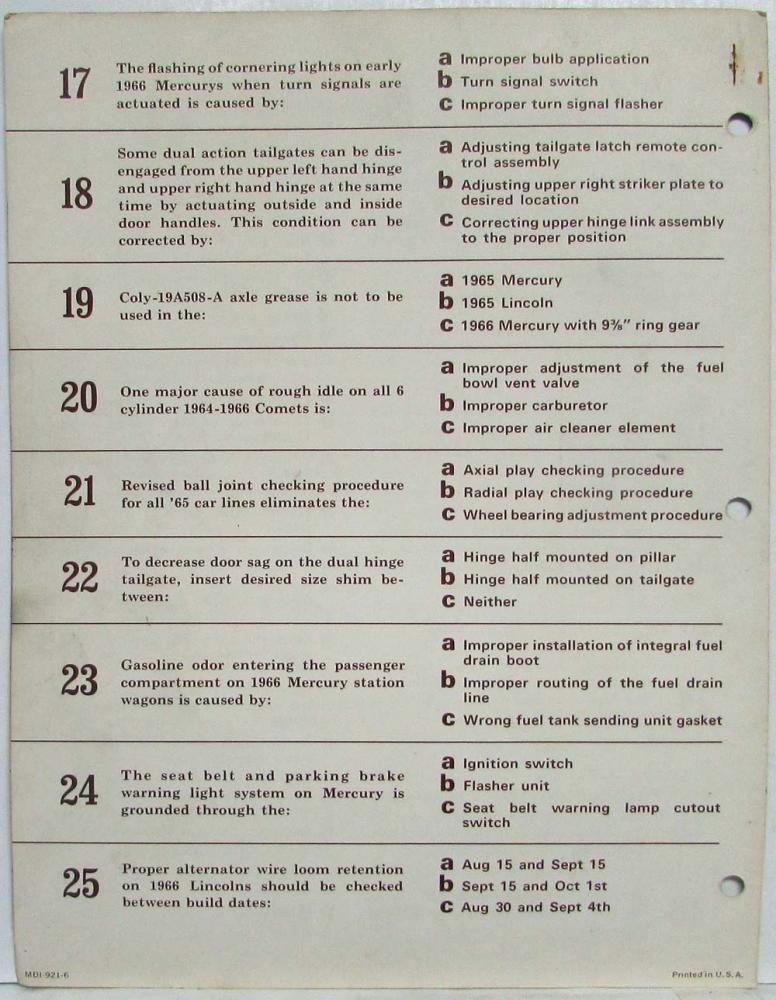 17 The flashing of cornering lights on early 1966 Mercurys when turn signals are actuated is caused by:

a Improper bulb application
b Turn signal switch
c Improper turn signal flasher

18 Some dual action tailgates can be disengaged from the upper left hand hinge and upper right hand hinge at the same time by actuating outside and inside door handles. This condition can be corrected by:

a Adjusting tailgate latch remote control assembly
b Adjusting upper right striker plate to desired location
c Correcting upper hinge link assembly to the proper position

19 Coly-19A508-A axle grease is not to be used in the:

a 1965 Mercury
b 1965 Lincoln
c 1966 Mercury with 9⅜" ring gear

20 One major cause of rough idle on all 6 cylinder 1964-1966 Comets is:

a Improper adjustment of the fuel bowl vent valve
b Improper carburetor
c Improper air cleaner element

21 Revised ball joint checking procedure for all '65 car lines eliminates the:

a Axial play checking procedure
b Radial play checking procedure
c Wheel bearing adjustment procedure

22 To decrease door sag on the dual hinge tailgate, insert desired size shim between:

a Hinge half mounted on pillar
b Hinge half mounted on tailgate
c Neither

23 Gasoline odor entering the passenger compartment on 1966 Mercury station wagons is caused by:

a Improper installation of integral fuel drain boot
b Improper routing of the fuel drain line
c Wrong fuel tank sending unit gasket

24 The seat belt and parking brake warning light system on Mercury is grounded through the:

a Ignition switch
b Flasher unit
c Seat belt warning lamp cutout switch

25 Proper alternator wire loom retention on 1966 Lincolns should be checked between build dates:

a Aug 15 and Sept 15
b Sept 15 and Oct 1st
c Aug 30 and Sept 4th

MDI-921-6

Printed in U.S.A.